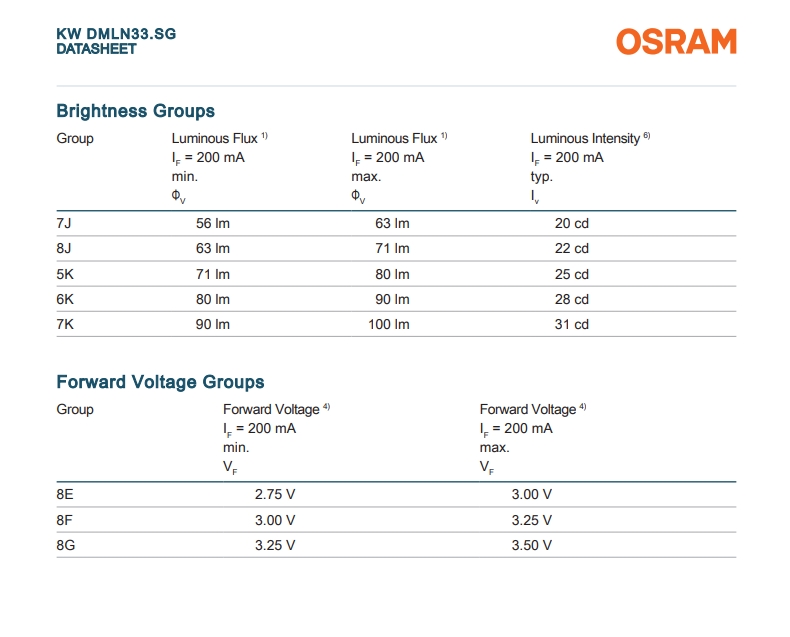 KW DMLN33.SG
DATASHEET

OSRAM

Brightness Groups

| Group | Luminous Flux $^{1)}$ $I_F$ = 200 mA min. $\Phi_V$ | Luminous Flux $^{1)}$ $I_F$ = 200 mA max. $\Phi_V$ | Luminous Intensity $^{6)}$ $I_F$ = 200 mA typ. $I_v$ |
|---|---|---|---|
| 7J | 56 lm | 63 lm | 20 cd |
| 8J | 63 lm | 71 lm | 22 cd |
| 5K | 71 lm | 80 lm | 25 cd |
| 6K | 80 lm | 90 lm | 28 cd |
| 7K | 90 lm | 100 lm | 31 cd |

Forward Voltage Groups

| Group | Forward Voltage $^{4)}$ $I_F$ = 200 mA min. $V_F$ | Forward Voltage $^{4)}$ $I_F$ = 200 mA max. $V_F$ |
|---|---|---|
| 8E | 2.75 V | 3.00 V |
| 8F | 3.00 V | 3.25 V |
| 8G | 3.25 V | 3.50 V |